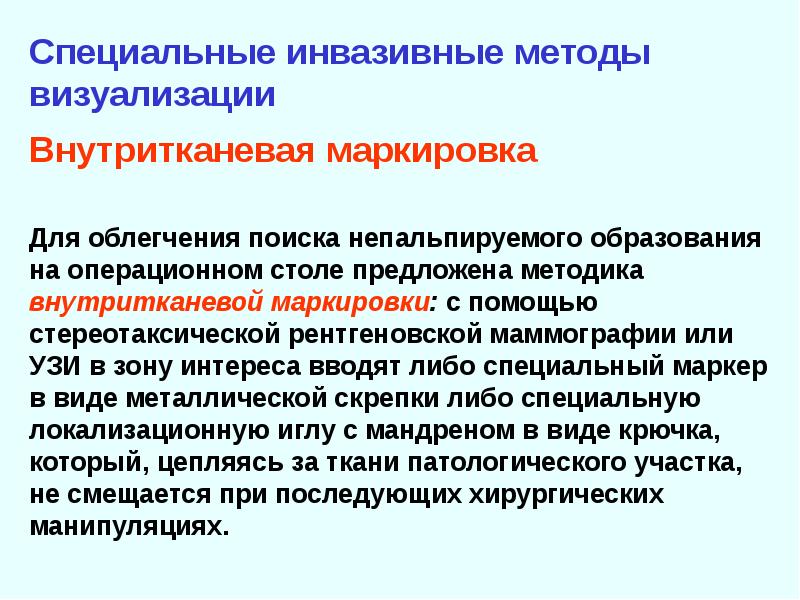 Специальные инвазивные методы визуализации

Внутритканевая маркировка

Для облегчения поиска непальпируемого образования на операционном столе предложена методика внутритканевой маркировки: с помощью стереотаксической рентгеновской маммографии или УЗИ в зону интереса вводят либо специальный маркер в виде металлической скрепки либо специальную локализационную иглу с мандреном в виде крючка, который, цепляясь за ткани патологического участка, не смещается при последующих хирургических манипуляциях.